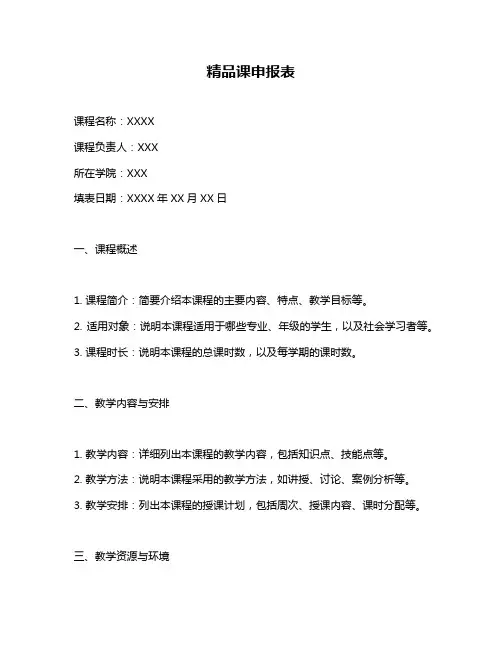 精品课申报表

课程名称：XXXX

课程负责人：XXX

所在学院：XXX

填表日期：XXXX 年 XX 月 XX 日

一、课程概述

1. 课程简介：简要介绍本课程的主要内容、特点、教学目标等。

2. 适用对象：说明本课程适用于哪些专业、年级的学生，以及社会学习者等。

3. 课程时长：说明本课程的总课时数，以及每学期的课时数。

二、教学内容与安排

1. 教学内容：详细列出本课程的教学内容，包括知识点、技能点等。

2. 教学方法：说明本课程采用的教学方法，如讲授、讨论、案例分析等。

3. 教学安排：列出本课程的授课计划，包括周次、授课内容、课时分配等。

三、教学资源与环境